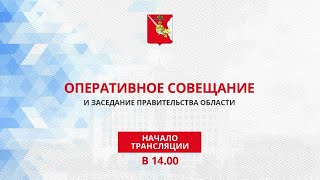 ОПЕРАТИВНОЕ СОВЕЩАНИЕ
И ЗАСЕДАНИЕ ПРАВИТЕЛЬСТВА ОБЛАСТИ

НАЧАЛО ТРАНСЛЯЦИИ
В 14.00